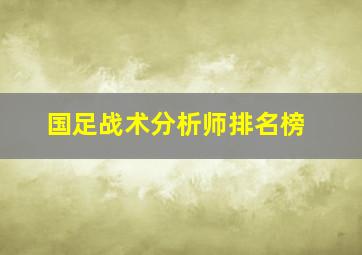 国足战术分析师排名榜